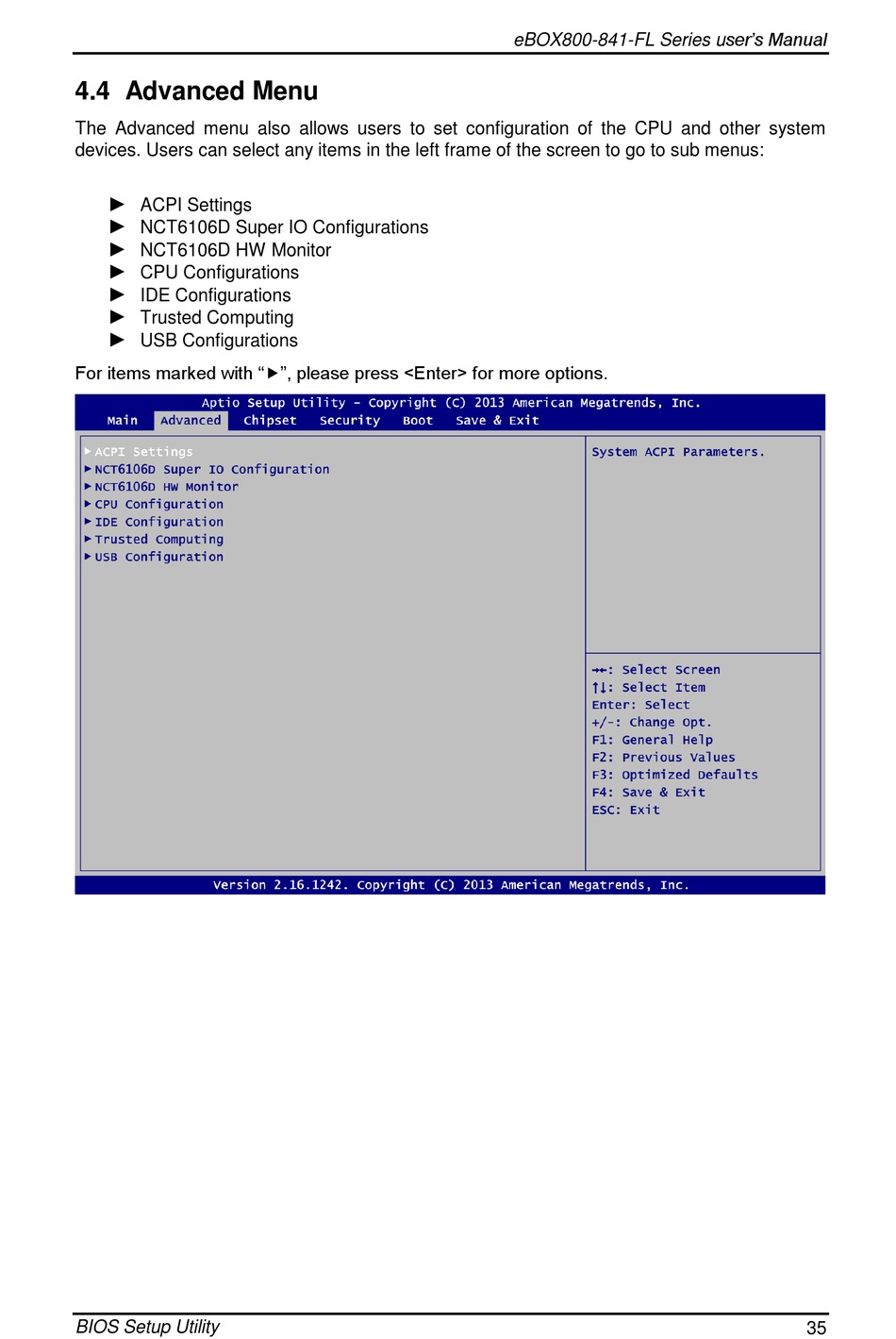 eBOX800-841-FL Series user's Manual

4.4 Advanced Menu

The Advanced menu also allows users to set configuration of the CPU and other system devices. Users can select any items in the left frame of the screen to go to sub menus:

► ACPI Settings
► NCT6106D Super IO Configurations
► NCT6106D HW Monitor
► CPU Configurations
► IDE Configurations
► Trusted Computing
► USB Configurations

For items marked with "►", please press <Enter> for more options.

Aptio Setup Utility – Copyright (C) 2013 American Megatrends, Inc.
Main Advanced Chipset Security Boot Save & Exit

► ACPI Settings
► NCT6106D Super IO Configuration
► NCT6106D HW Monitor
► CPU Configuration
► IDE Configuration
► Trusted Computing
► USB Configuration

System ACPI Parameters.

→←: Select Screen
↑↓: Select Item
Enter: Select
+/-: Change Opt.
F1: General Help
F2: Previous Values
F3: Optimized Defaults
F4: Save & Exit
ESC: Exit

Version 2.16.1242. Copyright (C) 2013 American Megatrends, Inc.

BIOS Setup Utility 35